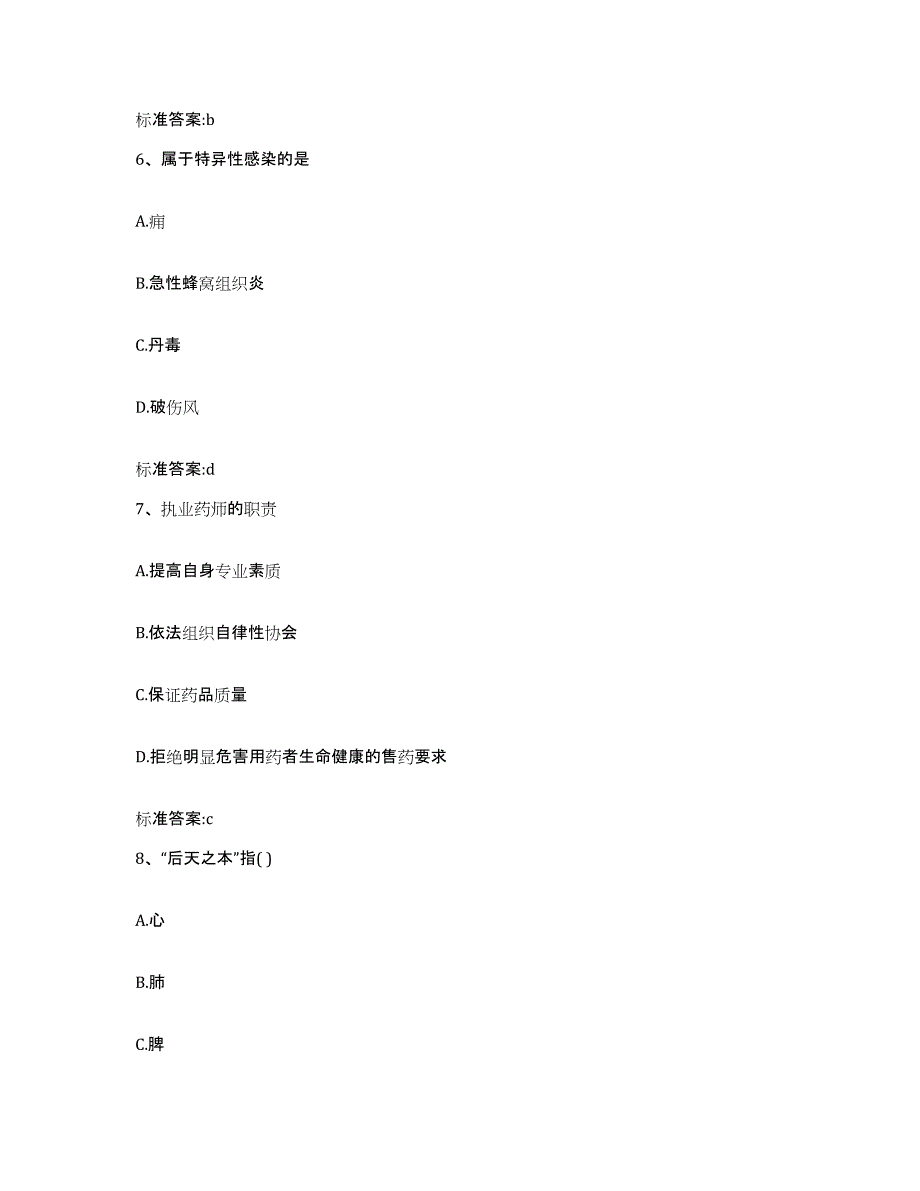 标准答案:b

6、属于特异性感染的是

A.痈

B.急性蜂窝组织炎

C.丹毒

D.破伤风

标准答案:d

7、执业药师的职责

A.提高自身专业素质

B.依法组织自律性协会

C.保证药品质量

D.拒绝明显危害用药者生命健康的售药要求

标准答案:c

8、“后天之本”指( )

A.心

B.肺

C.脾